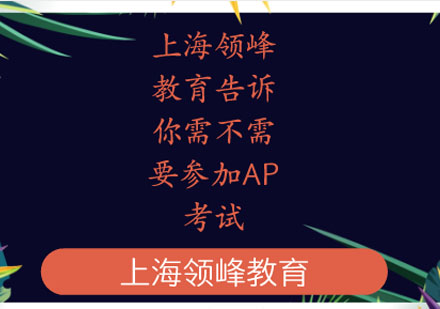 上海领峰教育告诉你需不需要参加AP考试

上海领峰教育